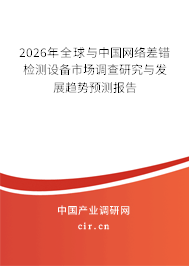 2026年全球与中国网络差错检测设备市场调查研究与发展趋势预测报告

中国产业调研网

cir.cn